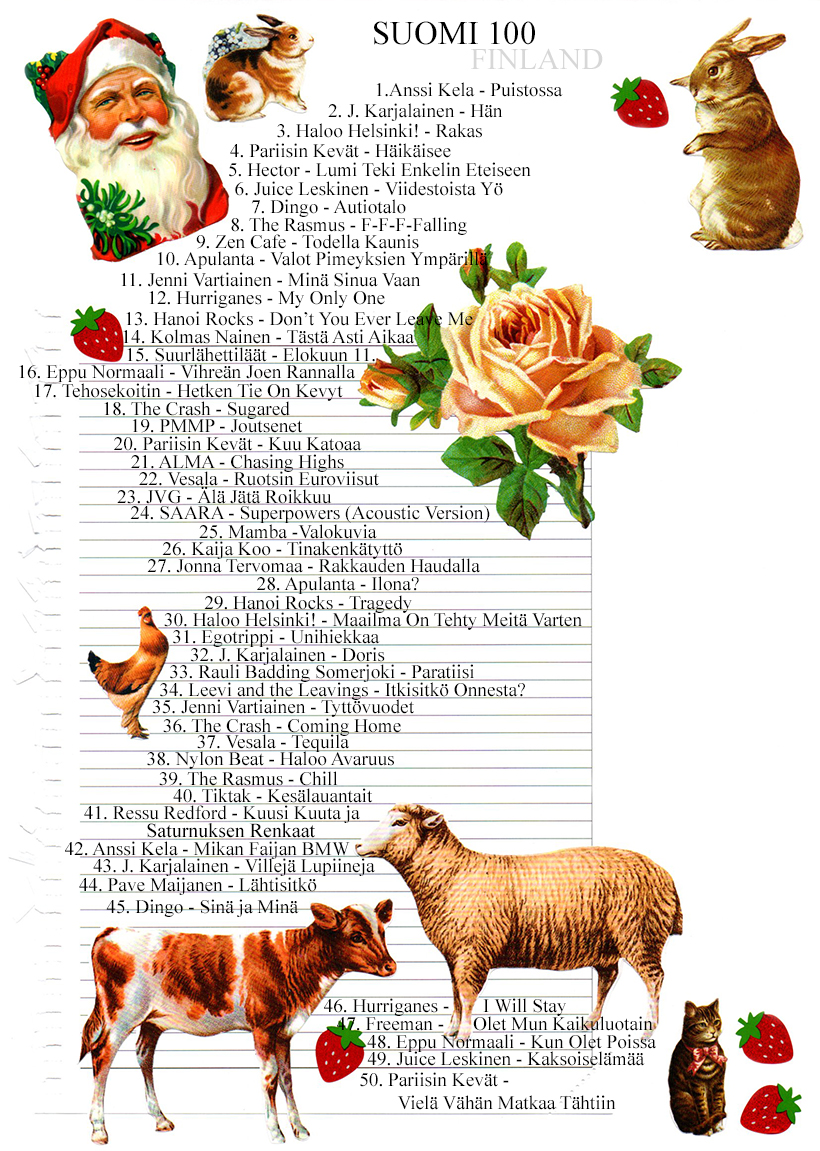 SUOMI 100
FINLAND

1.Anssi Kela - Puistossa
2. J. Karjalainen - Hän
3. Haloo Helsinki! - Rakas
4. Pariisin Kevät - Häikäisee
5. Hector - Lumi Teki Enkelin Eteiseen
6. Juice Leskinen - Viidestoista Yö
7. Dingo - Autiotalo
8. The Rasmus - F-F-F-Falling
9. Zen Cafe - Todella Kaunis
10. Apulanta - Valot Pimeyksien Ympärillä
11. Jenni Vartiainen - Minä Sinua Vaan
12. Hurriganes - My Only One
13. Hanoi Rocks - Don't You Ever Leave Me
14. Kolmas Nainen - Tästä Asti Aikaa
15. Suurlähettiläät - Elokuun 11.
16. Eppu Normaali - Vihreän Joen Rannalla
17. Tehosekoitin - Hetken Tie On Kevyt
18. The Crash - Sugared
19. PMMP - Joutsenet
20. Pariisin Kevät - Kuu Katoaa
21. ALMA - Chasing Highs
22. Vesala - Ruotsin Euroviisut
23. JVG - Älä Jätä Roikkuu
24. SAARA - Superpowers (Acoustic Version)
25. Mamba -Valokuvia
26. Kaija Koo - Tinakenkätyttö
27. Jonna Tervomaa - Rakkauden Haudalla
28. Apulanta - Ilona?
29. Hanoi Rocks - Tragedy
30. Haloo Helsinki! - Maailma On Tehty Meitä Varten
31. Egotrippi - Unihiekkaa
32. J. Karjalainen - Doris
33. Rauli Badding Somerjoki - Paratiisi
34. Leevi and the Leavings - Itkisitkö Onnesta?
35. Jenni Vartiainen - Tyttövuodet
36. The Crash - Coming Home
37. Vesala - Tequila
38. Nylon Beat - Haloo Avaruus
39. The Rasmus - Chill
40. Tiktak - Kesälauantait
41. Ressu Redford - Kuusi Kuuta ja Saturnuksen Renkaat
42. Anssi Kela - Mikan Faijan BMW
43. J. Karjalainen - Villejä Lupiineja
44. Pave Maijanen - Lähtisitkö
45. Dingo - Sinä ja Minä
46. Hurriganes - I Will Stay
47. Freeman - Olet Mun Kaikuluotain
48. Eppu Normaali - Kun Olet Poissa
49. Juice Leskinen - Kaksoiselämää
50. Pariisin Kevät - Vielä Vähän Matkaa Tähtiin